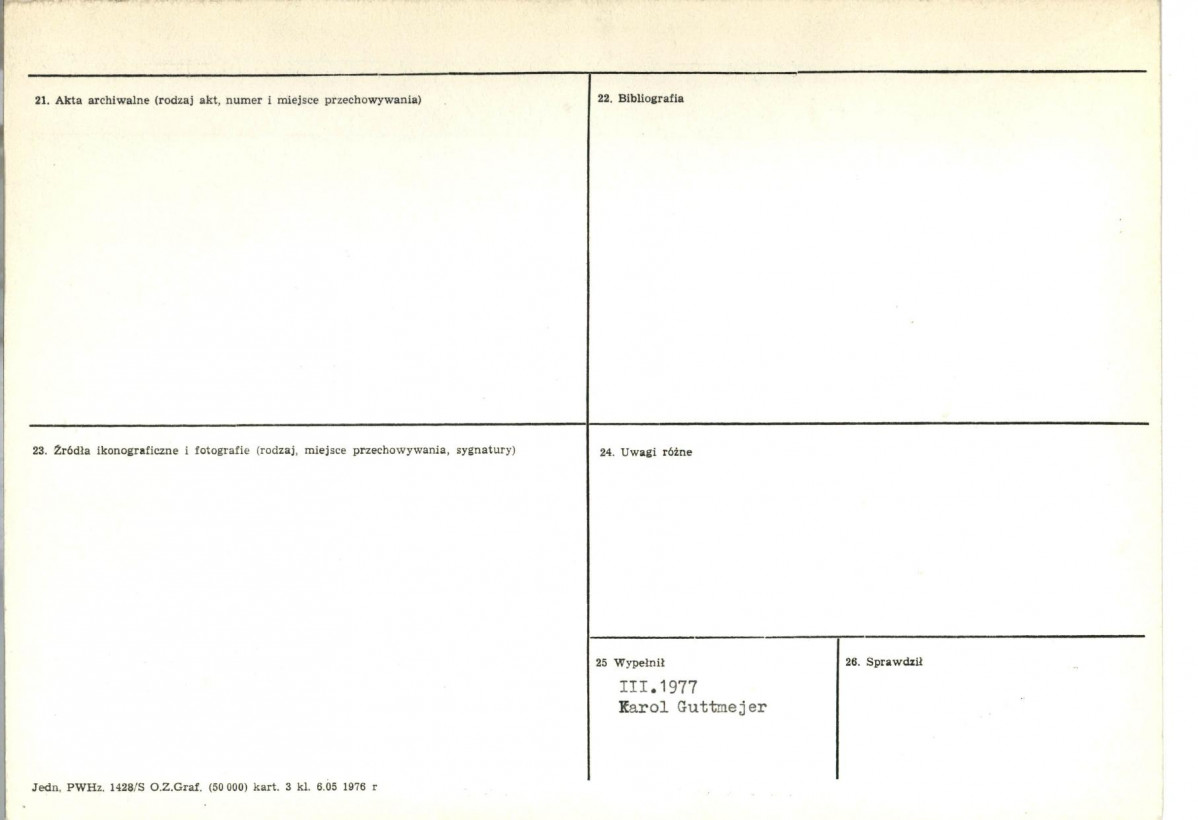 21. Akta archiwalne (rodzaj akt, numer i miejsce przechowywania)

22. Bibliografia

23. Źródła ikonograficzne i fotografie (rodzaj, miejsce przechowywania, sygnatury)

24. Uwagi różne

25 Wypełnił

III.1977
Karol Guttmejer

26. Sprawdził

Jedn. PWHz. 1428/S O.Z.Graf. (50 000) kart. 3 kl. 6.05 1976 r